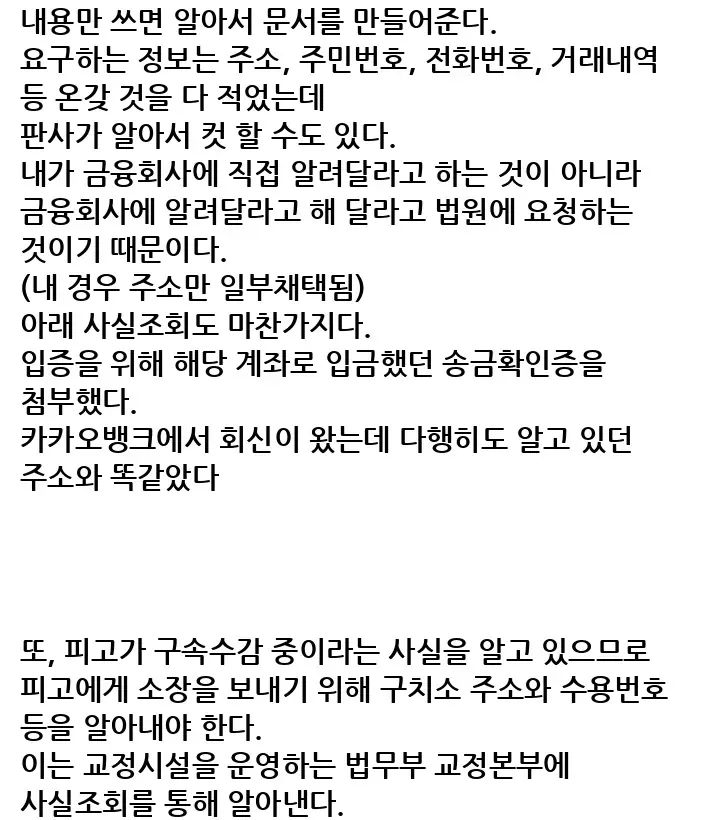 내용만 쓰면 알아서 문서를 만들어준다.
요구하는 정보는 주소, 주민번호, 전화번호, 거래내역 등 온갖 것을 다 적었는데
판사가 알아서 컷 할 수도 있다.
내가 금융회사에 직접 알려달라고 하는 것이 아니라 금융회사에 알려달라고 해 달라고 법원에 요청하는 것이기 때문이다.
(내 경우 주소만 일부채택됨)
아래 사실조회도 마찬가지다.
입증을 위해 해당 계좌로 입금했던 송금확인증을 첨부했다.
카카오뱅크에서 회신이 왔는데 다행히도 알고 있던 주소와 똑같았다

또, 피고가 구속수감 중이라는 사실을 알고 있으므로 피고에게 소장을 보내기 위해 구치소 주소와 수용번호 등을 알아내야 한다.
이는 교정시설을 운영하는 법무부 교정본부에 사실조회를 통해 알아낸다.